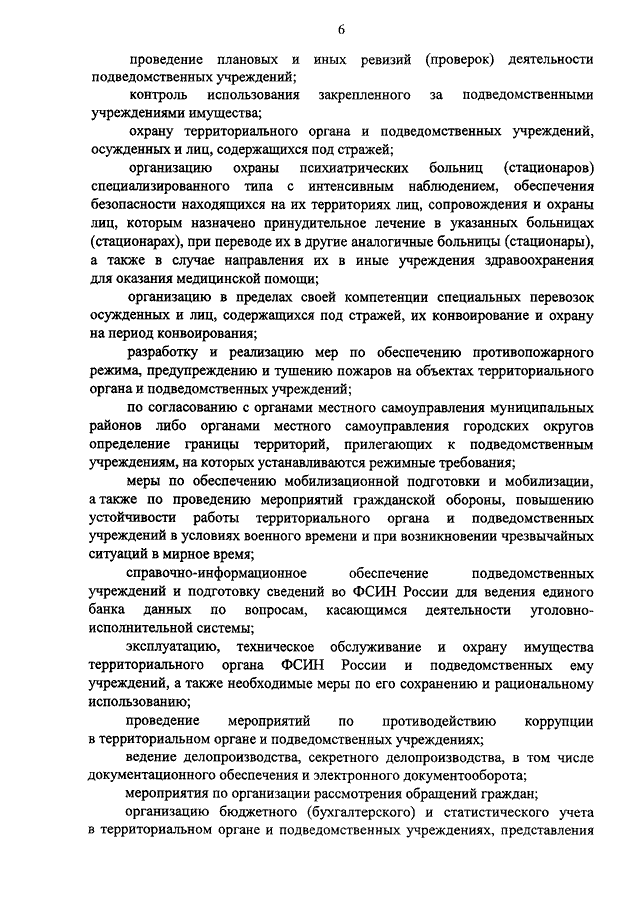 6

проведение плановых и иных ревизий (проверок) деятельности подведомственных учреждений;

контроль использования закрепленного за подведомственными учреждениями имущества;

охрану территориального органа и подведомственных учреждений, осужденных и лиц, содержащихся под стражей;

организацию охраны психиатрических больниц (стационаров) специализированного типа с интенсивным наблюдением, обеспечения безопасности находящихся на их территориях лиц, сопровождения и охраны лиц, которым назначено принудительное лечение в указанных больницах (стационарах), при переводе их в другие аналогичные больницы (стационары), а также в случае направления их в иные учреждения здравоохранения для оказания медицинской помощи;

организацию в пределах своей компетенции специальных перевозок осужденных и лиц, содержащихся под стражей, их конвоирование и охрану на период конвоирования;

разработку и реализацию мер по обеспечению противопожарного режима, предупреждению и тушению пожаров на объектах территориального органа и подведомственных учреждений;

по согласованию с органами местного самоуправления муниципальных районов либо органами местного самоуправления городских округов определение границы территорий, прилегающих к подведомственным учреждениям, на которых устанавливаются режимные требования;

меры по обеспечению мобилизационной подготовки и мобилизации, а также по проведению мероприятий гражданской обороны, повышению устойчивости работы территориального органа и подведомственных учреждений в условиях военного времени и при возникновении чрезвычайных ситуаций в мирное время;

справочно-информационное обеспечение подведомственных учреждений и подготовку сведений во ФСИН России для ведения единого банка данных по вопросам, касающимся деятельности уголовно-исполнительной системы;

эксплуатацию, техническое обслуживание и охрану имущества территориального органа ФСИН России и подведомственных ему учреждений, а также необходимые меры по его сохранению и рациональному использованию;

проведение мероприятий по противодействию коррупции в территориальном органе и подведомственных учреждениях;

ведение делопроизводства, секретного делопроизводства, в том числе документационного обеспечения и электронного документооборота;

мероприятия по организации рассмотрения обращений граждан;

организацию бюджетного (бухгалтерского) и статистического учета в территориальном органе и подведомственных учреждениях, представления